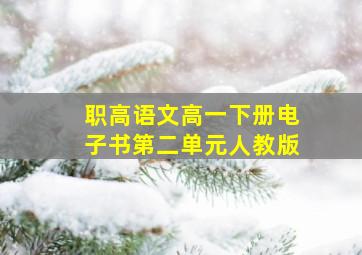 职高语文高一下册电子书第二单元人教版